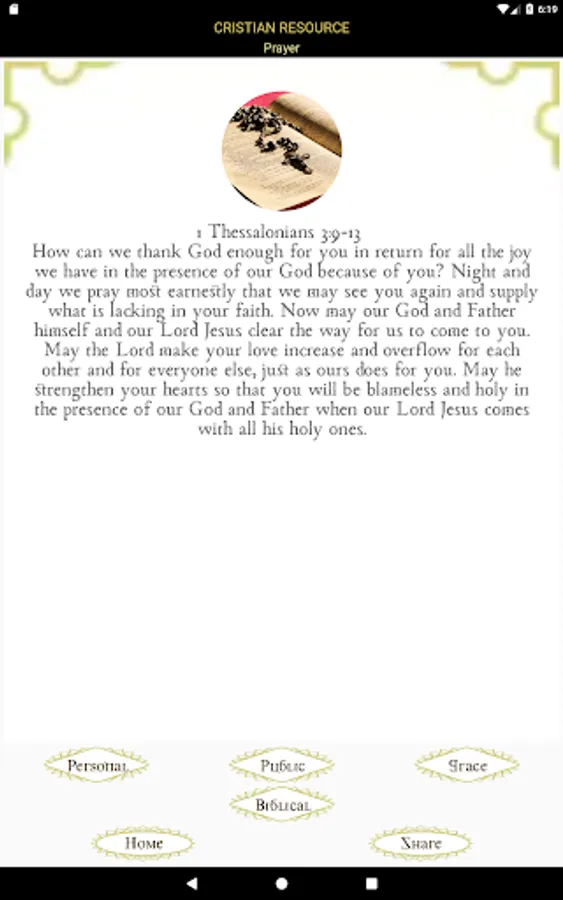 6:19

CRISTIAN RESOURCE
Prayer

1 Thessalonians 3:9-13
How can we thank God enough for you in return for all the joy we have in the presence of our God because of you? Night and day we pray most earnestly that we may see you again and supply what is lacking in your faith. Now may our God and Father himself and our Lord Jesus clear the way for us to come to you. May the Lord make your love increase and overflow for each other and for everyone else, just as ours does for you. May he strengthen your hearts so that you will be blameless and holy in the presence of our God and Father when our Lord Jesus comes with all his holy ones.

Personal
Public
Grace
Biblical
Home
Share